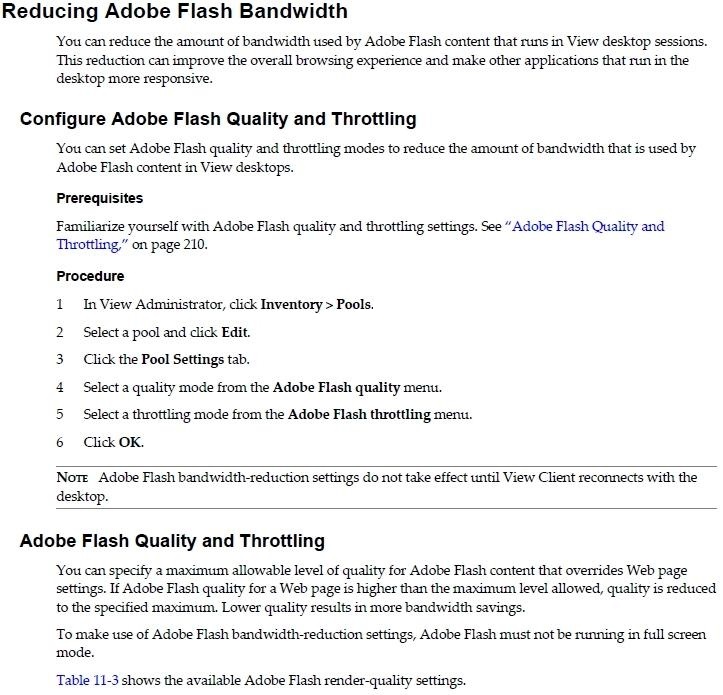 Reducing Adobe Flash Bandwidth

You can reduce the amount of bandwidth used by Adobe Flash content that runs in View desktop sessions. This reduction can improve the overall browsing experience and make other applications that run in the desktop more responsive.

Configure Adobe Flash Quality and Throttling

You can set Adobe Flash quality and throttling modes to reduce the amount of bandwidth that is used by Adobe Flash content in View desktops.

Prerequisites

Familiarize yourself with Adobe Flash quality and throttling settings. See "Adobe Flash Quality and Throttling," on page 210.

Procedure

1 In View Administrator, click Inventory > Pools.

2 Select a pool and click Edit.

3 Click the Pool Settings tab.

4 Select a quality mode from the Adobe Flash quality menu.

5 Select a throttling mode from the Adobe Flash throttling menu.

6 Click OK.

NOTE Adobe Flash bandwidth-reduction settings do not take effect until View Client reconnects with the desktop.

Adobe Flash Quality and Throttling

You can specify a maximum allowable level of quality for Adobe Flash content that overrides Web page settings. If Adobe Flash quality for a Web page is higher than the maximum level allowed, quality is reduced to the specified maximum. Lower quality results in more bandwidth savings.

To make use of Adobe Flash bandwidth-reduction settings, Adobe Flash must not be running in full screen mode.

Table 11-3 shows the available Adobe Flash render-quality settings.